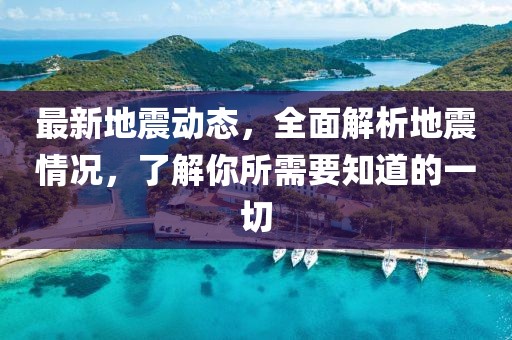 最新地震动态，全面解析地震情况，了解你所需要知道的一切